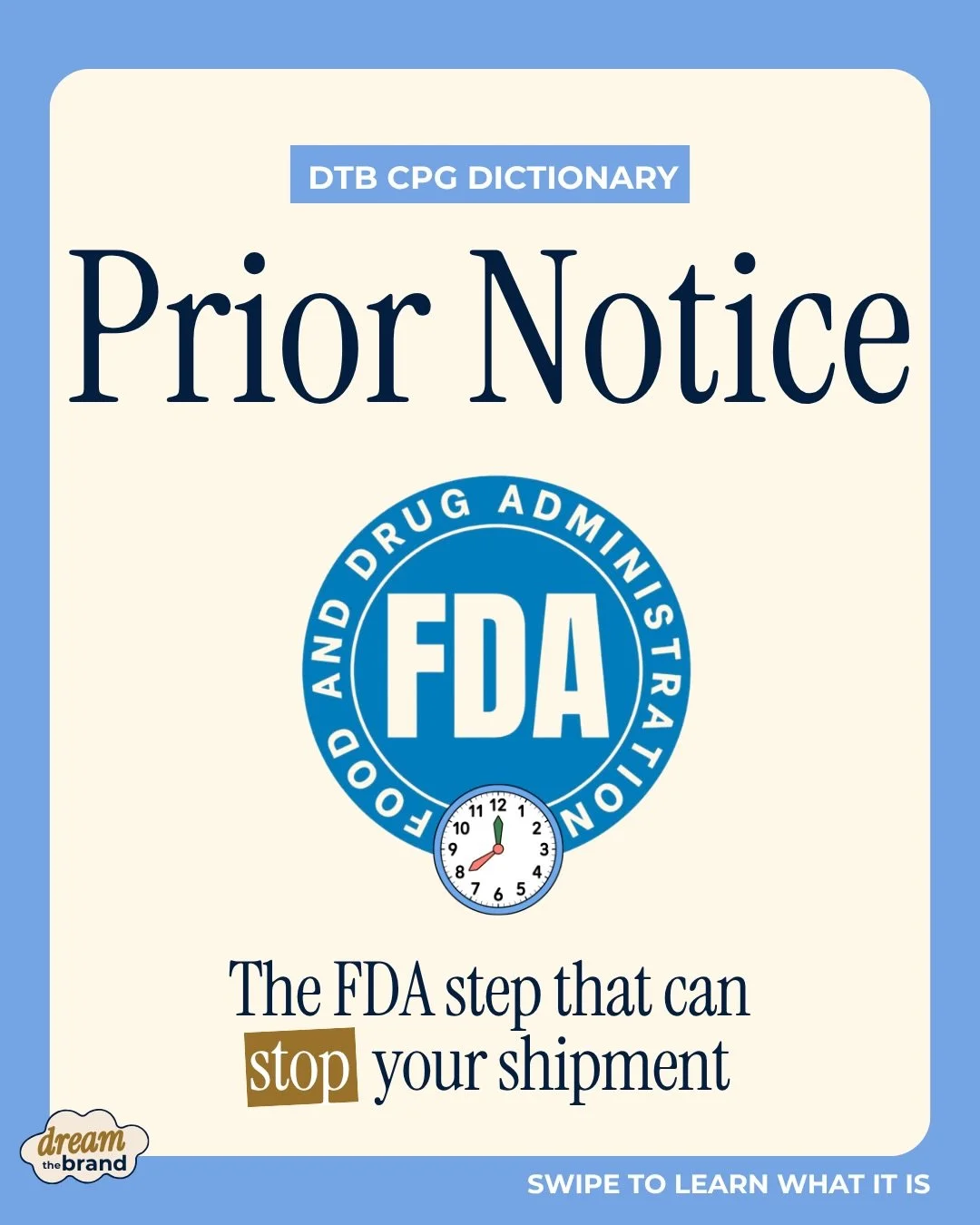 DTB CPG DICTIONARY

Prior Notice

FOOD AND DRUG ADMINISTRATION

FDA

11 12 1 2 3 4 5 6 7 8 9 10

The FDA step that can stop your shipment

dream the brand

SWIPE TO LEARN WHAT IT IS